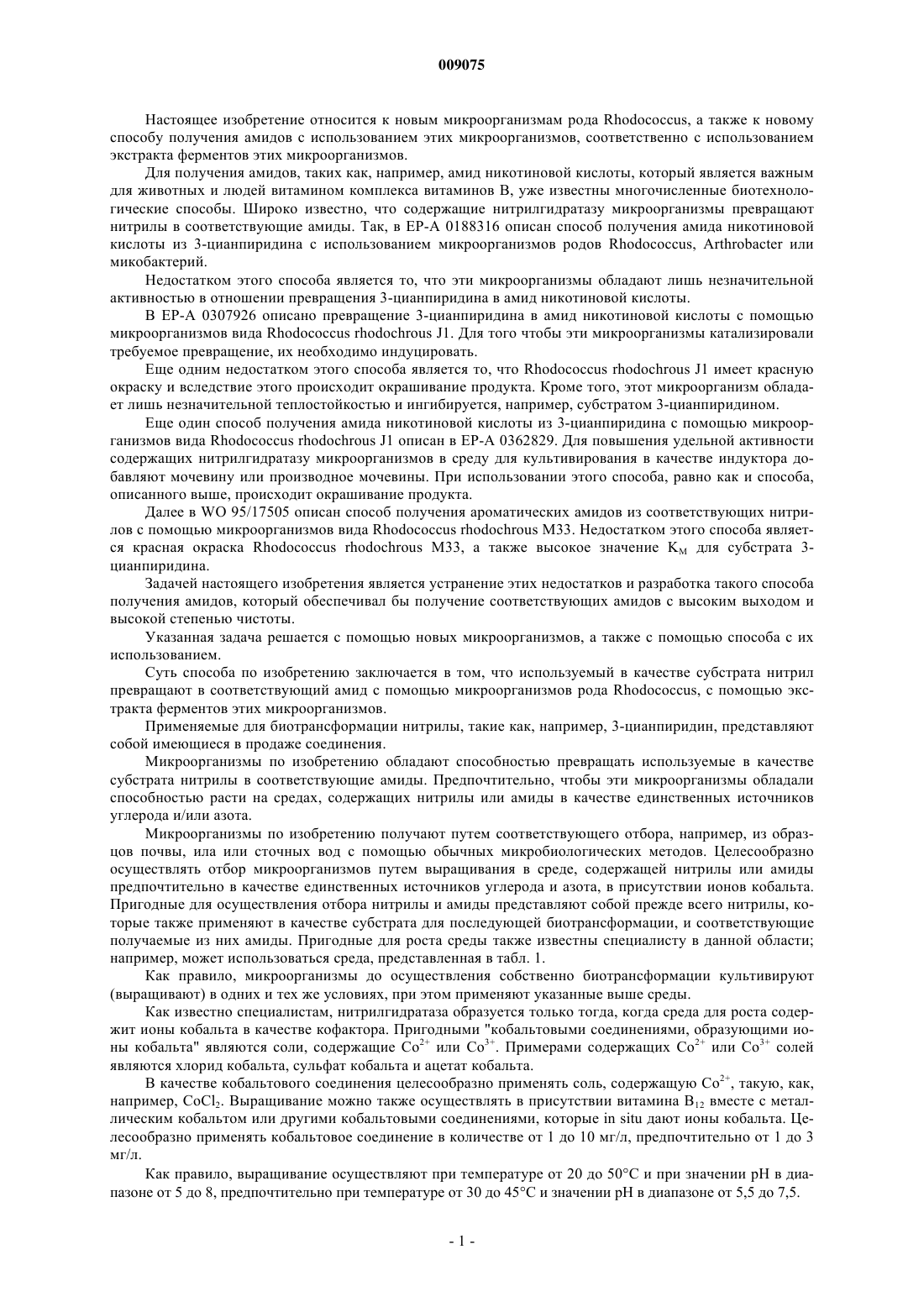 009075

Настоящее изобретение относится к новым микроорганизмам рода Rhodococcus, а также к новому способу получения амидов с использованием этих микроорганизмов, соответственно с использованием экстракта ферментов этих микроорганизмов.

Для получения амидов, таких как, например, амид никотиновой кислоты, который является важным для животных и людей витамином комплекса витаминов B, уже известны многочисленные биотехнологические способы. Широко известно, что содержащие нитрилгидратазу микроорганизмы превращают нитрилы в соответствующие амиды. Так, в EP-A 0188316 описан способ получения амида никотиновой кислоты из 3-цианпиридина с использованием микроорганизмов родов Rhodococcus, Arthrobacter или микобактерий.

Недостатком этого способа является то, что эти микроорганизмы обладают лишь незначительной активностью в отношении превращения 3-цианпиридина в амид никотиновой кислоты.

В EP-A 0307926 описано превращение 3-цианпиридина в амид никотиновой кислоты с помощью микроорганизмов вида Rhodococcus rhodochrous J1. Для того чтобы эти микроорганизмы катализировали требуемое превращение, их необходимо индуцировать.

Еще одним недостатком этого способа является то, что Rhodococcus rhodochrous J1 имеет красную окраску и вследствие этого происходит окрашивание продукта. Кроме того, этот микроорганизм обладает лишь незначительной теплостойкостью и ингибируется, например, субстратом 3-цианпиридином.

Еще один способ получения амида никотиновой кислоты из 3-цианпиридина с помощью микроорганизмов вида Rhodococcus rhodochrous J1 описан в EP-A 0362829. Для повышения удельной активности содержащих нитрилгидратазу микроорганизмов в среду для культивирования в качестве индуктора добавляют мочевину или производное мочевины. При использовании этого способа, равно как и способа, описанного выше, происходит окрашивание продукта.

Далее в WO 95/17505 описан способ получения ароматических амидов из соответствующих нитрилов с помощью микроорганизмов вида Rhodococcus rhodochrous M33. Недостатком этого способа является красная окраска Rhodococcus rhodochrous M33, а также высокое значение $K_M$ для субстрата 3-цианпиридина.

Задачей настоящего изобретения является устранение этих недостатков и разработка такого способа получения амидов, который обеспечивал бы получение соответствующих амидов с высоким выходом и высокой степенью чистоты.

Указанная задача решается с помощью новых микроорганизмов, а также с помощью способа с их использованием.

Суть способа по изобретению заключается в том, что используемый в качестве субстрата нитрил превращают в соответствующий амид с помощью микроорганизмов рода Rhodococcus, с помощью экстракта ферментов этих микроорганизмов.

Применяемые для биотрансформации нитрилы, такие как, например, 3-цианпиридин, представляют собой имеющиеся в продаже соединения.

Микроорганизмы по изобретению обладают способностью превращать используемые в качестве субстрата нитрилы в соответствующие амиды. Предпочтительно, чтобы эти микроорганизмы обладали способностью расти на средах, содержащих нитрилы или амиды в качестве единственных источников углерода и/или азота.

Микроорганизмы по изобретению получают путем соответствующего отбора, например, из образцов почвы, ила или сточных вод с помощью обычных микробиологических методов. Целесообразно осуществлять отбор микроорганизмов путем выращивания в среде, содержащей нитрилы или амиды предпочтительно в качестве единственных источников углерода и азота, в присутствии ионов кобальта. Пригодные для осуществления отбора нитрилы и амиды представляют собой прежде всего нитрилы, которые также применяют в качестве субстрата для последующей биотрансформации, и соответствующие получаемые из них амиды. Пригодные для роста среды также известны специалисту в данной области; например, может использоваться среда, представленная в табл. 1.

Как правило, микроорганизмы до осуществления собственно биотрансформации культивируют (выращивают) в одних и тех же условиях, при этом применяют указанные выше среды.

Как известно специалистам, нитрилгидратаза образуется только тогда, когда среда для роста содержит ионы кобальта в качестве кофактора. Пригодными "кобальтовыми соединениями, образующими ионы кобальта" являются соли, содержащие $Co^{2+}$ или $Co^{3+}$. Примерами содержащих $Co^{2+}$ или $Co^{3+}$ солей являются хлорид кобальта, сульфат кобальта и ацетат кобальта.

В качестве кобальтового соединения целесообразно применять соль, содержащую $Co^{2+}$, такую, как, например, $CoCl_2$. Выращивание можно также осуществлять в присутствии витамина $B_{12}$ вместе с металлическим кобальтом или другими кобальтовыми соединениями, которые in situ дают ионы кобальта. Целесообразно применять кобальтовое соединение в количестве от 1 до 10 мг/л, предпочтительно от 1 до 3 мг/л.

Как правило, выращивание осуществляют при температуре от 20 до 50°C и при значении pH в диапазоне от 5 до 8, предпочтительно при температуре от 30 до 45°C и значении pH в диапазоне от 5,5 до 7,5.

- 1 -